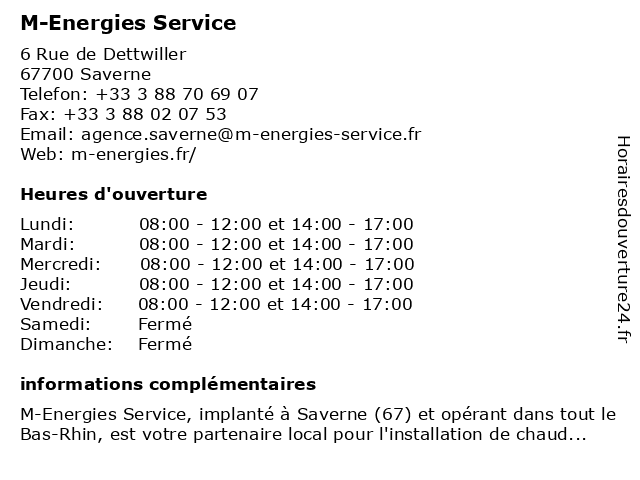 M-Energies Service

6 Rue de Dettwiller
67700 Saverne
Telefon: +33 3 88 70 69 07
Fax: +33 3 88 02 07 53
Email: agence.saverne@m-energies-service.fr
Web: m-energies.fr/

Heures d'ouverture

| | |
|---|---|
| Lundi: | 08:00 - 12:00 et 14:00 - 17:00 |
| Mardi: | 08:00 - 12:00 et 14:00 - 17:00 |
| Mercredi: | 08:00 - 12:00 et 14:00 - 17:00 |
| Jeudi: | 08:00 - 12:00 et 14:00 - 17:00 |
| Vendredi: | 08:00 - 12:00 et 14:00 - 17:00 |
| Samedi: | Fermé |
| Dimanche: | Fermé |

informations complémentaires

M-Energies Service, implanté à Saverne (67) et opérant dans tout le Bas-Rhin, est votre partenaire local pour l'installation de chaud...

Horairesdouverture24.fr